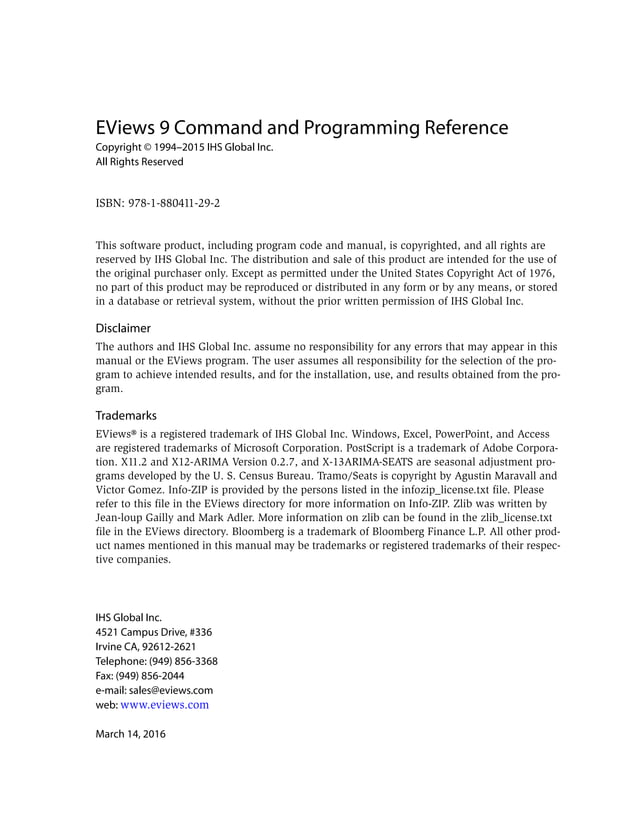 EViews 9 Command and Programming Reference
Copyright © 1994–2015 IHS Global Inc.
All Rights Reserved

ISBN: 978-1-880411-29-2

This software product, including program code and manual, is copyrighted, and all rights are reserved by IHS Global Inc. The distribution and sale of this product are intended for the use of the original purchaser only. Except as permitted under the United States Copyright Act of 1976, no part of this product may be reproduced or distributed in any form or by any means, or stored in a database or retrieval system, without the prior written permission of IHS Global Inc.

Disclaimer
The authors and IHS Global Inc. assume no responsibility for any errors that may appear in this manual or the EViews program. The user assumes all responsibility for the selection of the program to achieve intended results, and for the installation, use, and results obtained from the program.

Trademarks
EViews® is a registered trademark of IHS Global Inc. Windows, Excel, PowerPoint, and Access are registered trademarks of Microsoft Corporation. PostScript is a trademark of Adobe Corporation. X11.2 and X12-ARIMA Version 0.2.7, and X-13ARIMA-SEATS are seasonal adjustment programs developed by the U. S. Census Bureau. Tramo/Seats is copyright by Agustin Maravall and Victor Gomez. Info-ZIP is provided by the persons listed in the infozip_license.txt file. Please refer to this file in the EViews directory for more information on Info-ZIP. Zlib was written by Jean-loup Gailly and Mark Adler. More information on zlib can be found in the zlib_license.txt file in the EViews directory. Bloomberg is a trademark of Bloomberg Finance L.P. All other product names mentioned in this manual may be trademarks or registered trademarks of their respective companies.

IHS Global Inc.
4521 Campus Drive, #336
Irvine CA, 92612-2621
Telephone: (949) 856-3368
Fax: (949) 856-2044
e-mail: sales@eviews.com
web: www.eviews.com

March 14, 2016